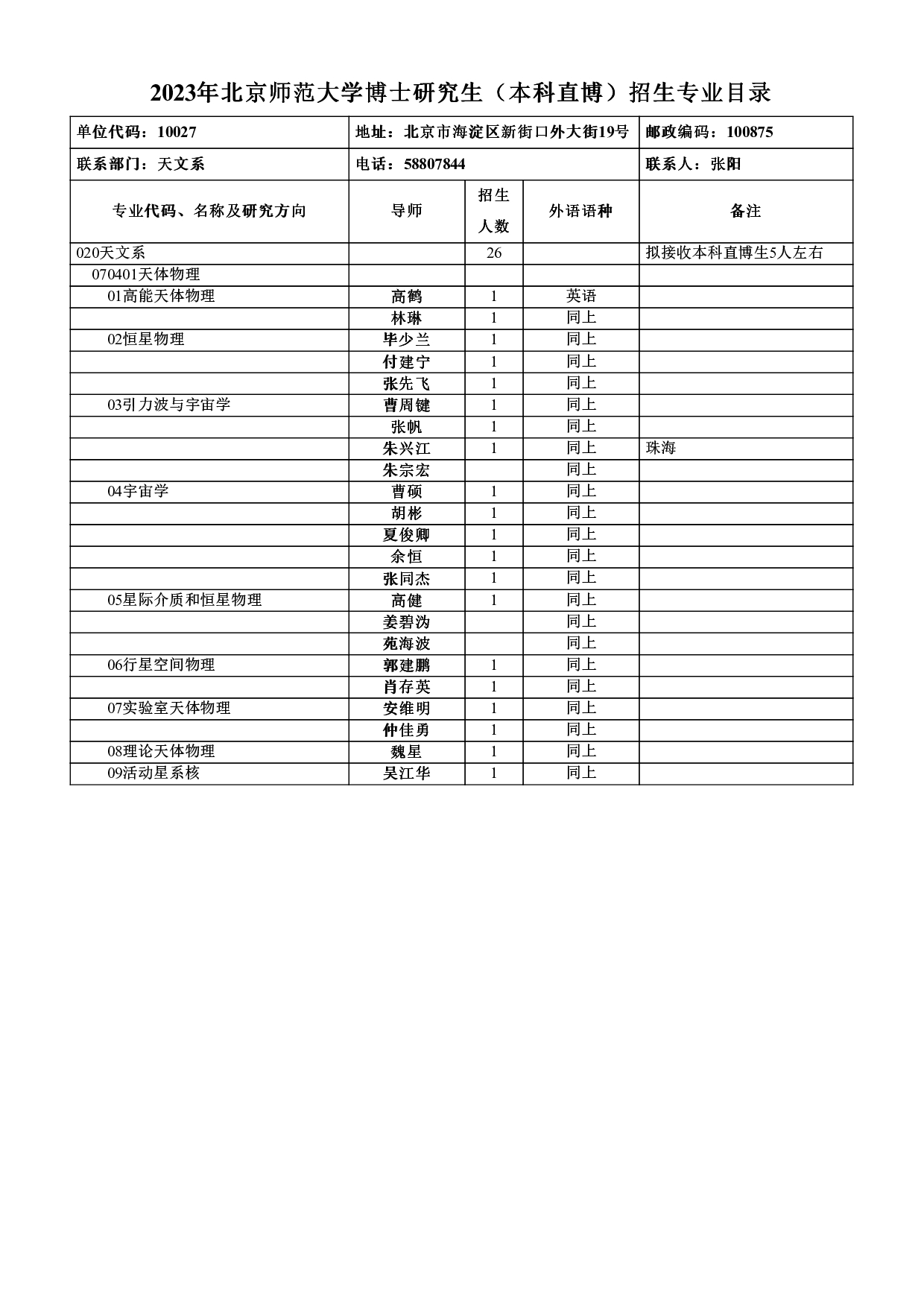 2023年北京师范大学博士研究生（本科直博）招生专业目录

| 单位代码：10027 | 地址：北京市海淀区新街口外大街19号 | | | 邮政编码：100875 |
|---|---|---|---|---|
| 联系部门：天文系 | 电话：58807844 | | | 联系人：张阳 |
| 专业代码、名称及研究方向 | 导师 | 招生人数 | 外语语种 | 备注 |
| 020天文系 | | 26 | | 拟接收本科直博生5人左右 |
| 070401天体物理 | | | | |
| 01高能天体物理 | 高鹤 | 1 | 英语 | |
| | 林琳 | 1 | 同上 | |
| 02恒星物理 | 毕少兰 | 1 | 同上 | |
| | 付建宁 | 1 | 同上 | |
| | 张先飞 | 1 | 同上 | |
| 03引力波与宇宙学 | 曹周键 | 1 | 同上 | |
| | 张帆 | 1 | 同上 | |
| | 朱兴江 | 1 | 同上 | 珠海 |
| | 朱宗宏 | | 同上 | |
| 04宇宙学 | 曹硕 | 1 | 同上 | |
| | 胡彬 | 1 | 同上 | |
| | 夏俊卿 | 1 | 同上 | |
| | 余恒 | 1 | 同上 | |
| | 张同杰 | 1 | 同上 | |
| 05星际介质和恒星物理 | 高健 | 1 | 同上 | |
| | 姜碧沩 | | 同上 | |
| | 苑海波 | | 同上 | |
| 06行星空间物理 | 郭建鹏 | 1 | 同上 | |
| | 肖存英 | 1 | 同上 | |
| 07实验室天体物理 | 安维明 | 1 | 同上 | |
| | 仲佳勇 | 1 | 同上 | |
| 08理论天体物理 | 魏星 | 1 | 同上 | |
| 09活动星系核 | 吴江华 | 1 | 同上 | |